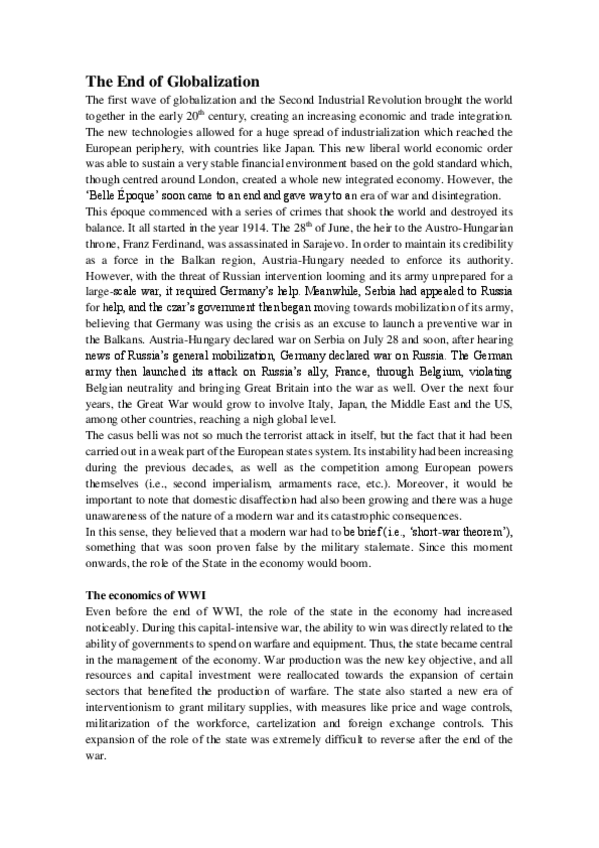 **The End of Globalization**

The first wave of globalization and the Second Industrial Revolution brought the world together in the early 20$^{th}$ century, creating an increasing economic and trade integration. The new technologies allowed for a huge spread of industrialization which reached the European periphery, with countries like Japan. This new liberal world economic order was able to sustain a very stable financial environment based on the gold standard which, though centred around London, created a whole new integrated economy. However, the 'Belle Époque' soon came to an end and gave way to an era of war and disintegration.

This époque commenced with a series of crimes that shook the world and destroyed its balance. It all started in the year 1914. The 28$^{th}$ of June, the heir to the Austro-Hungarian throne, Franz Ferdinand, was assassinated in Sarajevo. In order to maintain its credibility as a force in the Balkan region, Austria-Hungary needed to enforce its authority. However, with the threat of Russian intervention looming and its army unprepared for a large-scale war, it required Germany's help. Meanwhile, Serbia had appealed to Russia for help, and the czar's government then began moving towards mobilization of its army, believing that Germany was using the crisis as an excuse to launch a preventive war in the Balkans. Austria-Hungary declared war on Serbia on July 28 and soon, after hearing news of Russia's general mobilization, Germany declared war on Russia. The German army then launched its attack on Russia's ally, France, through Belgium, violating Belgian neutrality and bringing Great Britain into the war as well. Over the next four years, the Great War would grow to involve Italy, Japan, the Middle East and the US, among other countries, reaching a nigh global level.

The casus belli was not so much the terrorist attack in itself, but the fact that it had been carried out in a weak part of the European states system. Its instability had been increasing during the previous decades, as well as the competition among European powers themselves (i.e., second imperialism, armaments race, etc.). Moreover, it would be important to note that domestic disaffection had also been growing and there was a huge unawareness of the nature of a modern war and its catastrophic consequences.

In this sense, they believed that a modern war had to be brief (i.e., 'short-war theorem'), something that was soon proven false by the military stalemate. Since this moment onwards, the role of the State in the economy would boom.

**The economics of WWI**

Even before the end of WWI, the role of the state in the economy had increased noticeably. During this capital-intensive war, the ability to win was directly related to the ability of governments to spend on warfare and equipment. Thus, the state became central in the management of the economy. War production was the new key objective, and all resources and capital investment were reallocated towards the expansion of certain sectors that benefited the production of warfare. The state also started a new era of interventionism to grant military supplies, with measures like price and wage controls, militarization of the workforce, cartelization and foreign exchange controls. This expansion of the role of the state was extremely difficult to reverse after the end of the war.